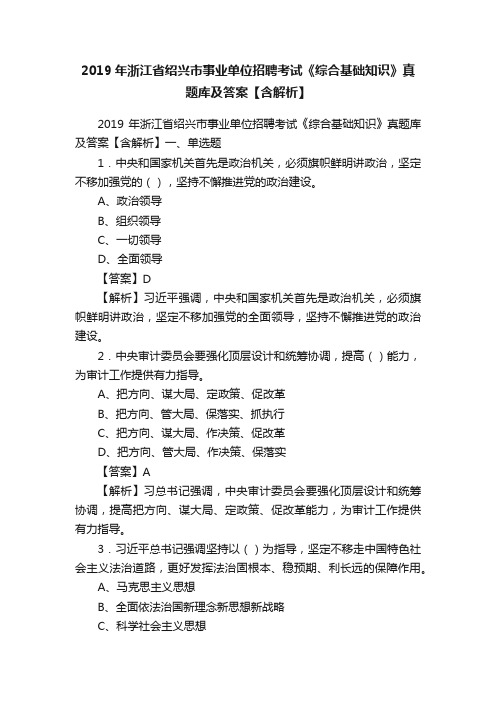 2019 年浙江省绍兴市事业单位招聘考试《综合基础知识》真题库及答案【含解析】

2019 年浙江省绍兴市事业单位招聘考试《综合基础知识》真题库及答案【含解析】一、单选题

1．中央和国家机关首先是政治机关，必须旗帜鲜明讲政治，坚定不移加强党的（ ），坚持不懈推进党的政治建设。

A、政治领导

B、组织领导

C、一切领导

D、全面领导

【答案】D

【解析】习近平强调，中央和国家机关首先是政治机关，必须旗帜鲜明讲政治，坚定不移加强党的全面领导，坚持不懈推进党的政治建设。

2．中央审计委员会要强化顶层设计和统筹协调，提高（ ）能力，为审计工作提供有力指导。

A、把方向、谋大局、定政策、促改革

B、把方向、管大局、保落实、抓执行

C、把方向、谋大局、作决策、促改革

D、把方向、管大局、作决策、保落实

【答案】A

【解析】习总书记强调，中央审计委员会要强化顶层设计和统筹协调，提高把方向、谋大局、定政策、促改革能力，为审计工作提供有力指导。

3．习近平总书记强调坚持以（ ）为指导，坚定不移走中国特色社会主义法治道路，更好发挥法治固根本、稳预期、利长远的保障作用。

A、马克思主义思想

B、全面依法治国新理念新思想新战略

C、科学社会主义思想